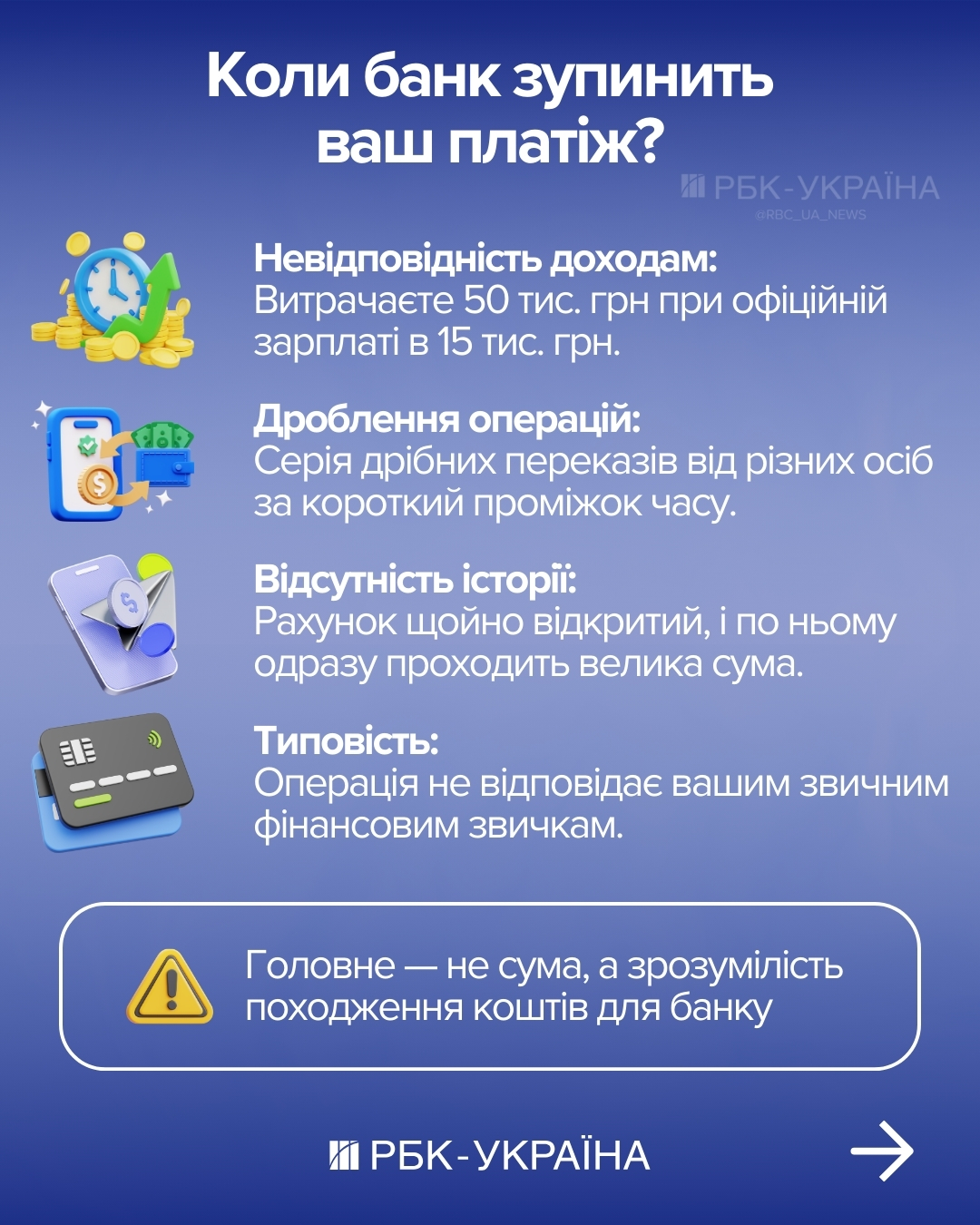 Коли банк зупинить ваш платіж?

РБК-УКРАЇНА
@RBC_UA_NEWS

Невідповідність доходам:
Витрачаєте 50 тис. грн при офіційній зарплаті в 15 тис. грн.

Дроблення операцій:
Серія дрібних переказів від різних осіб за короткий проміжок часу.

Відсутність історії:
Рахунок щойно відкритий, і по ньому одразу проходить велика сума.

Типовість:
Операція не відповідає вашим звичним фінансовим звичкам.

Головне — не сума, а зрозумілість походження коштів для банку

РБК-УКРАЇНА